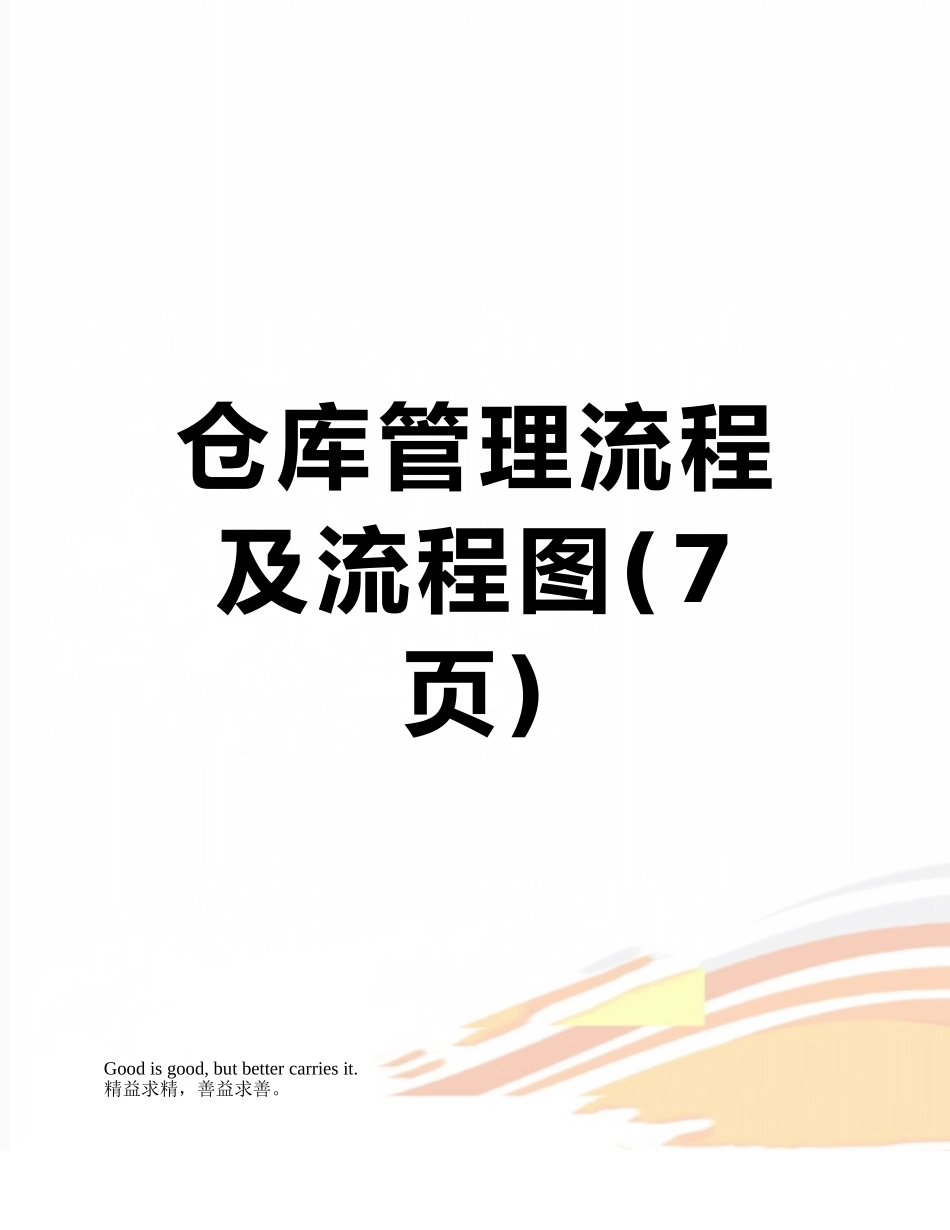 仓库管理流程及流程图(7页)

Good is good, but better carries it.
精益求精，善益求善。